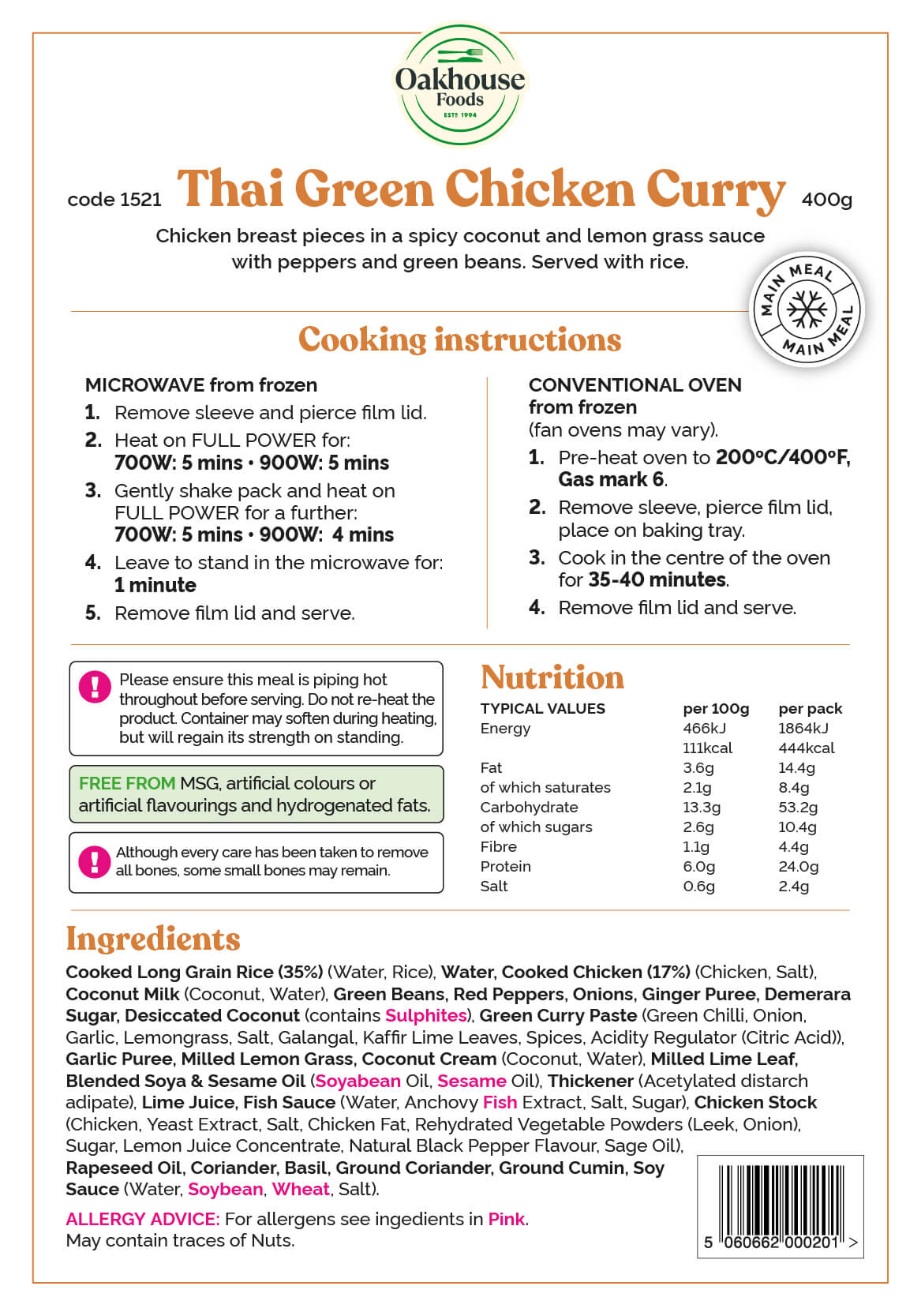 Oakhouse Foods
ESTD 1994

code 1521 Thai Green Chicken Curry 400g

Chicken breast pieces in a spicy coconut and lemon grass sauce with peppers and green beans. Served with rice.

MAIN MEAL MAIN MEAL

Cooking instructions

MICROWAVE from frozen
1. Remove sleeve and pierce film lid.
2. Heat on FULL POWER for: 700W: 5 mins • 900W: 5 mins
3. Gently shake pack and heat on FULL POWER for a further: 700W: 5 mins • 900W: 4 mins
4. Leave to stand in the microwave for: 1 minute
5. Remove film lid and serve.

CONVENTIONAL OVEN from frozen
(fan ovens may vary).
1. Pre-heat oven to 200°C/400°F, Gas mark 6.
2. Remove sleeve, pierce film lid, place on baking tray.
3. Cook in the centre of the oven for 35-40 minutes.
4. Remove film lid and serve.

Please ensure this meal is piping hot throughout before serving. Do not re-heat the product. Container may soften during heating, but will regain its strength on standing.

FREE FROM MSG, artificial colours or artificial flavourings and hydrogenated fats.

Although every care has been taken to remove all bones, some small bones may remain.

Nutrition

| TYPICAL VALUES | per 100g | per pack |
|---|---|---|
| Energy | 466kJ | 1864kJ |
| | 111kcal | 444kcal |
| Fat | 3.6g | 14.4g |
| of which saturates | 2.1g | 8.4g |
| Carbohydrate | 13.3g | 53.2g |
| of which sugars | 2.6g | 10.4g |
| Fibre | 1.1g | 4.4g |
| Protein | 6.0g | 24.0g |
| Salt | 0.6g | 2.4g |

Ingredients
Cooked Long Grain Rice (35%) (Water, Rice), Water, Cooked Chicken (17%) (Chicken, Salt), Coconut Milk (Coconut, Water), Green Beans, Red Peppers, Onions, Ginger Puree, Demerara Sugar, Desiccated Coconut (contains Sulphites), Green Curry Paste (Green Chilli, Onion, Garlic, Lemongrass, Salt, Galangal, Kaffir Lime Leaves, Spices, Acidity Regulator (Citric Acid)), Garlic Puree, Milled Lemon Grass, Coconut Cream (Coconut, Water), Milled Lime Leaf, Blended Soya & Sesame Oil (Soyabean Oil, Sesame Oil), Thickener (Acetylated distarch adipate), Lime Juice, Fish Sauce (Water, Anchovy Fish Extract, Salt, Sugar), Chicken Stock (Chicken, Yeast Extract, Salt, Chicken Fat, Rehydrated Vegetable Powders (Leek, Onion), Sugar, Lemon Juice Concentrate, Natural Black Pepper Flavour, Sage Oil), Rapeseed Oil, Coriander, Basil, Ground Coriander, Ground Cumin, Soy Sauce (Water, Soybean, Wheat, Salt).

ALLERGY ADVICE: For allergens see ingedients in Pink.
May contain traces of Nuts.

5 060662 000201 >